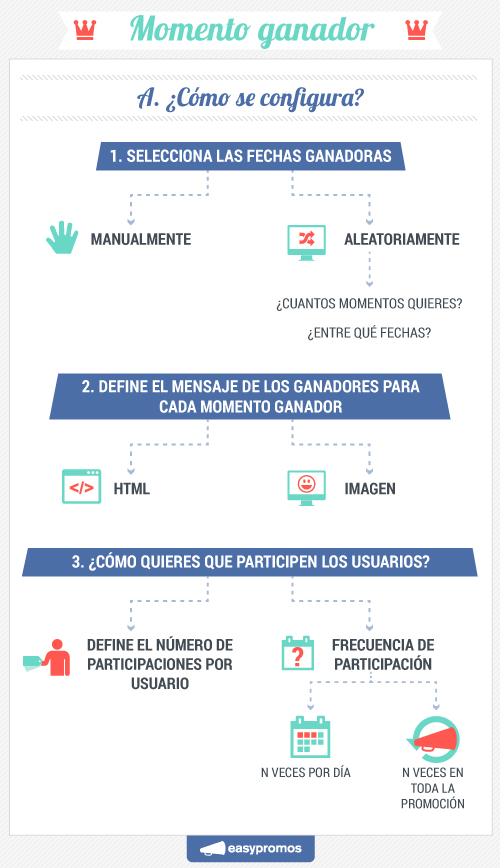 Momento ganador

A. ¿Cómo se configura?

1. SELECCIONA LAS FECHAS GANADORAS

MANUALMENTE

ALEATORIAMENTE

¿CUANTOS MOMENTOS QUIERES?

¿ENTRE QUÉ FECHAS?

2. DEFINE EL MENSAJE DE LOS GANADORES PARA CADA MOMENTO GANADOR

</>

HTML

IMAGEN

3. ¿CÓMO QUIERES QUE PARTICIPEN LOS USUARIOS?

DEFINE EL NÚMERO DE PARTICIPACIONES POR USUARIO

?

FRECUENCIA DE PARTICIPACIÓN

N VECES POR DÍA

N VECES EN TODA LA PROMOCIÓN

easypromos